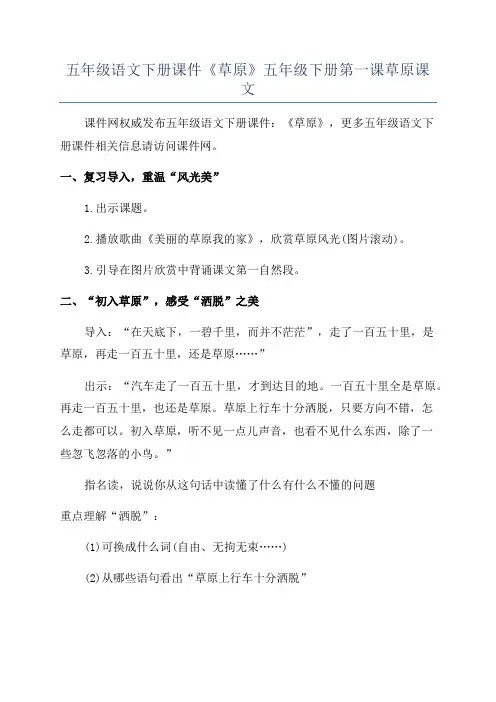 五年级语文下册课件《草原》五年级下册第一课草原课文

课件网权威发布五年级语文下册课件：《草原》，更多五年级语文下册课件相关信息请访问课件网。

一、复习导入，重温“风光美”

1.出示课题。

2.播放歌曲《美丽的草原我的家》，欣赏草原风光(图片滚动)。

3.引导在图片欣赏中背诵课文第一自然段。

二、“初入草原”，感受“洒脱”之美

导入：“在天底下，一碧千里，而并不茫茫”，走了一百五十里，是草原，再走一百五十里，还是草原……”

出示：“汽车走了一百五十里，才到达目的地。一百五十里全是草原。再走一百五十里，也还是草原。草原上行车十分洒脱，只要方向不错，怎么走都可以。初入草原，听不见一点儿声音，也看不见什么东西，除了一些忽飞忽落的小鸟。”

指名读，说说你从这句话中读懂了什么有什么不懂的问题

重点理解“洒脱”：

(1)可换成什么词(自由、无拘无束……)

(2)从哪些语句看出“草原上行车十分洒脱”